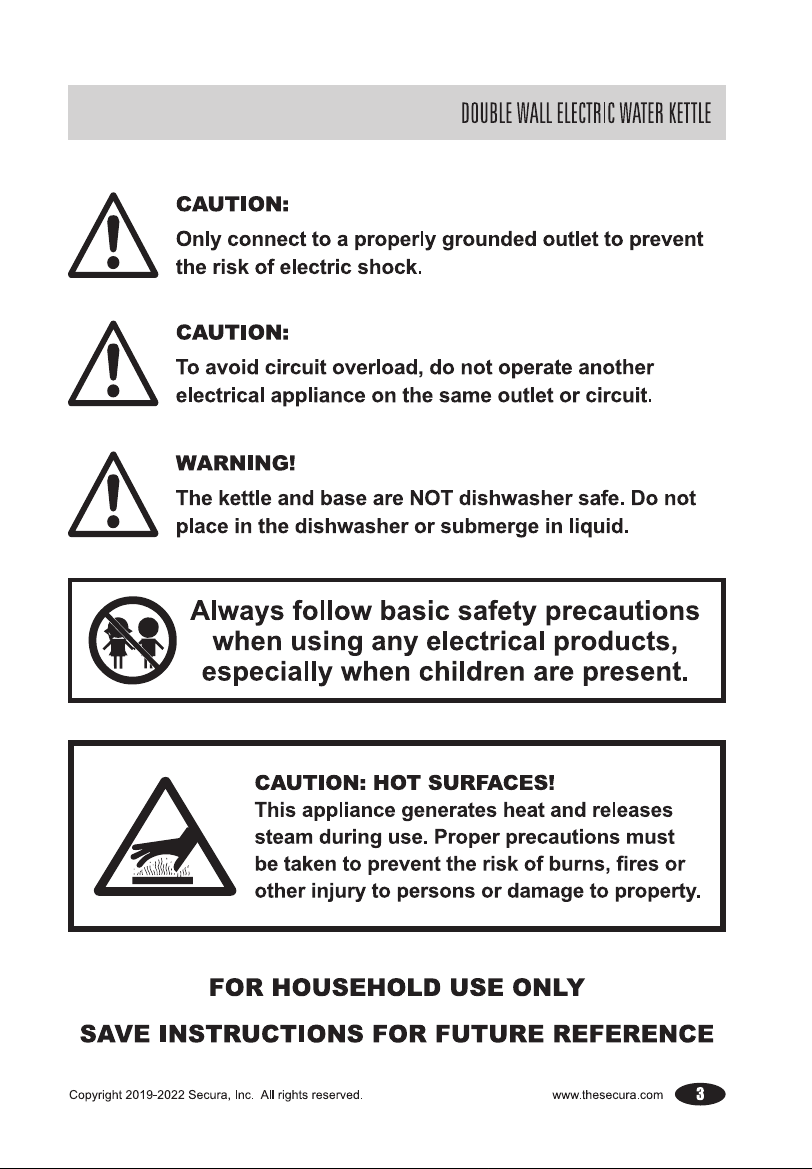 DOUBLE WALL ELECTRIC WATER KETTLE

CAUTION:
Only connect to a properly grounded outlet to prevent the risk of electric shock.

CAUTION:
To avoid circuit overload, do not operate another electrical appliance on the same outlet or circuit.

WARNING!
The kettle and base are NOT dishwasher safe. Do not place in the dishwasher or submerge in liquid.

Always follow basic safety precautions when using any electrical products, especially when children are present.

CAUTION: HOT SURFACES!
This appliance generates heat and releases steam during use. Proper precautions must be taken to prevent the risk of burns, fires or other injury to persons or damage to property.

FOR HOUSEHOLD USE ONLY

SAVE INSTRUCTIONS FOR FUTURE REFERENCE

Copyright 2019-2022 Secura, Inc. All rights reserved.

www.thesecura.com 3